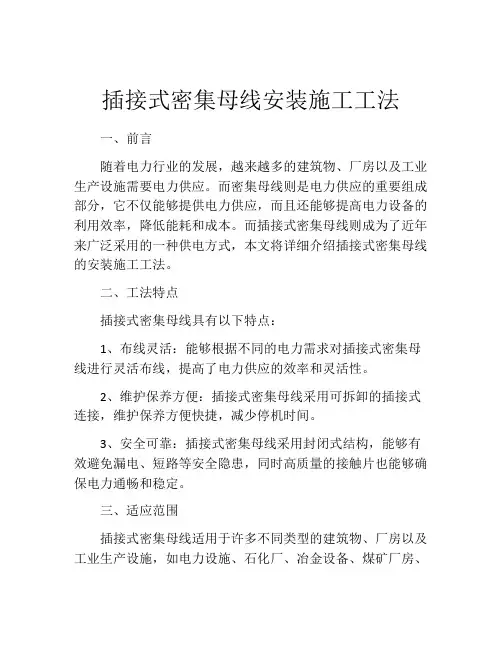 插接式密集母线安装施工工法

一、前言

随着电力行业的发展，越来越多的建筑物、厂房以及工业生产设施需要电力供应。而密集母线则是电力供应的重要组成部分，它不仅能够提供电力供应，而且还能够提高电力设备的利用效率，降低能耗和成本。而插接式密集母线则成为了近年来广泛采用的一种供电方式，本文将详细介绍插接式密集母线的安装施工工法。

二、工法特点

插接式密集母线具有以下特点：

1、布线灵活：能够根据不同的电力需求对插接式密集母线进行灵活布线，提高了电力供应的效率和灵活性。

2、维护保养方便：插接式密集母线采用可拆卸的插接式连接，维护保养方便快捷，减少停机时间。

3、安全可靠：插接式密集母线采用封闭式结构，能够有效避免漏电、短路等安全隐患，同时高质量的接触片也能够确保电力通畅和稳定。

三、适应范围

插接式密集母线适用于许多不同类型的建筑物、厂房以及工业生产设施，如电力设施、石化厂、冶金设备、煤矿厂房、